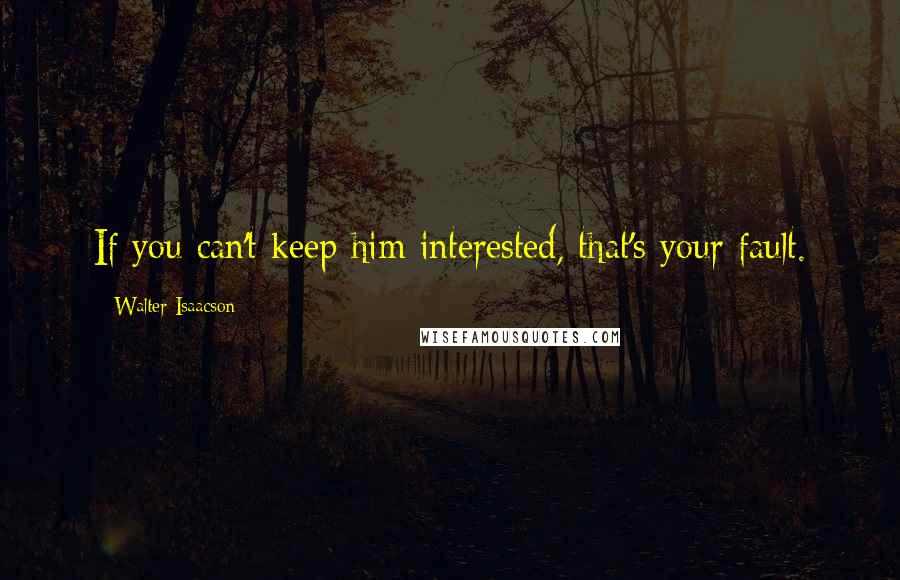 If you can't keep him interested, that's your fault.

Walter Isaacson

WISEFAMOUSQUOTES.COM